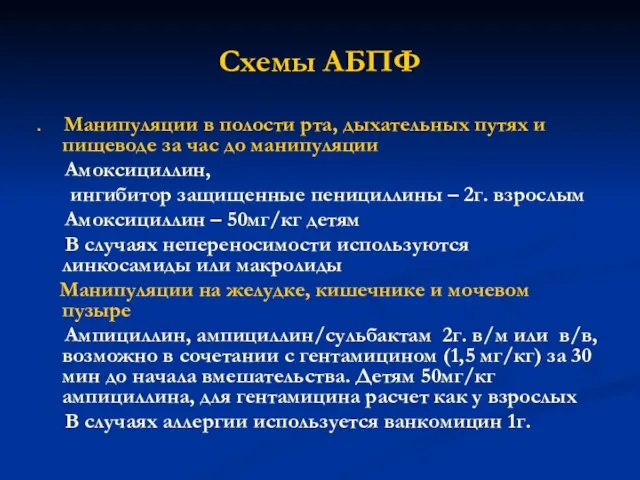 Схемы АБПФ

. Манипуляции в полости рта, дыхательных путях и пищеводе за час до манипуляции

Амоксициллин,

ингибитор защищенные пенициллины – 2г. взрослым

Амоксициллин – 50мг/кг детям

В случаях непереносимости используются линкосамиды или макролиды

Манипуляции на желудке, кишечнике и мочевом пузыре

Ампициллин, ампициллин/сульбактам 2г. в/м или в/в, возможно в сочетании с гентамицином (1,5 мг/кг) за 30 мин до начала вмешательства. Детям 50мг/кг ампициллина, для гентамицина расчет как у взрослых

В случаях аллергии используется ванкомицин 1г.